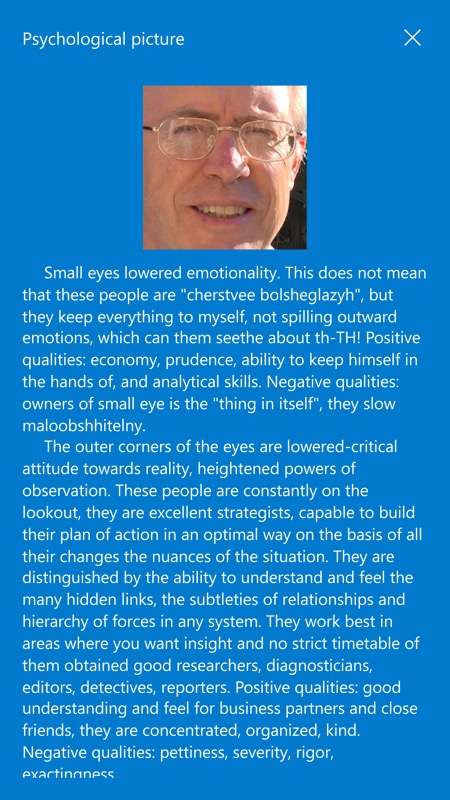 Psychological picture

Small eyes lowered emotionality. This does not mean that these people are "cherstvee bolsheglazyh", but they keep everything to myself, not spilling outward emotions, which can them seethe about th-TH! Positive qualities: economy, prudence, ability to keep himself in the hands of, and analytical skills. Negative qualities: owners of small eye is the "thing in itself", they slow maloobshhitelny.

The outer corners of the eyes are lowered-critical attitude towards reality, heightened powers of observation. These people are constantly on the lookout, they are excellent strategists, capable to build their plan of action in an optimal way on the basis of all their changes the nuances of the situation. They are distinguished by the ability to understand and feel the many hidden links, the subtleties of relationships and hierarchy of forces in any system. They work best in areas where you want insight and no strict timetable of them obtained good researchers, diagnosticians, editors, detectives, reporters. Positive qualities: good understanding and feel for business partners and close friends, they are concentrated, organized, kind. Negative qualities: pettiness, severity, rigor, exactingness